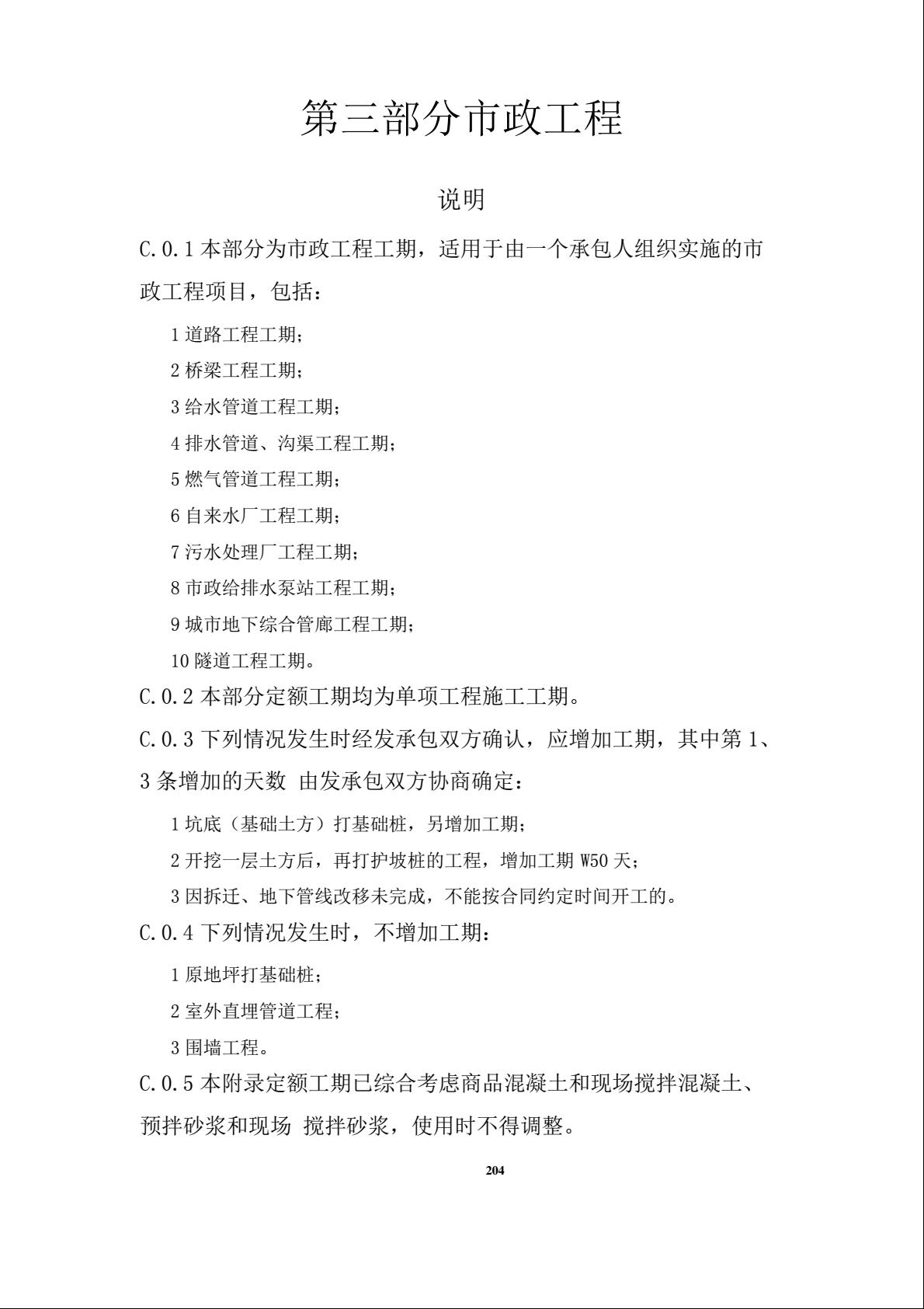 第三部分市政工程

说明

C.0.1 本部分为市政工程工期，适用于由一个承包人组织实施的市政工程项目，包括：

1 道路工程工期；

2 桥梁工程工期；

3 给水管道工程工期；

4 排水管道、沟渠工程工期；

5 燃气管道工程工期；

6 自来水厂工程工期；

7 污水处理厂工程工期；

8 市政给排水泵站工程工期；

9 城市地下综合管廊工程工期；

10 隧道工程工期。

C.0.2 本部分定额工期均为单项工程施工工期。

C.0.3 下列情况发生时经发承包双方确认，应增加工期，其中第 1、3 条增加的天数 由发承包双方协商确定：

1 坑底（基础土方）打基础桩，另增加工期；

2 开挖一层土方后，再打护坡桩的工程，增加工期 W50 天；

3 因拆迁、地下管线改移未完成，不能按合同约定时间开工的。

C.0.4 下列情况发生时，不增加工期：

1 原地坪打基础桩；

2 室外直埋管道工程；

3 围墙工程。

C.0.5 本附录定额工期已综合考虑商品混凝土和现场搅拌混凝土、预拌砂浆和现场 搅拌砂浆，使用时不得调整。

204